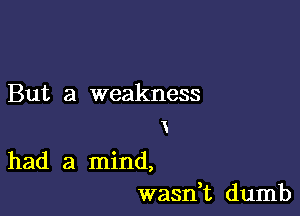 But a weakness

\

had a mind,
wasn't dumb